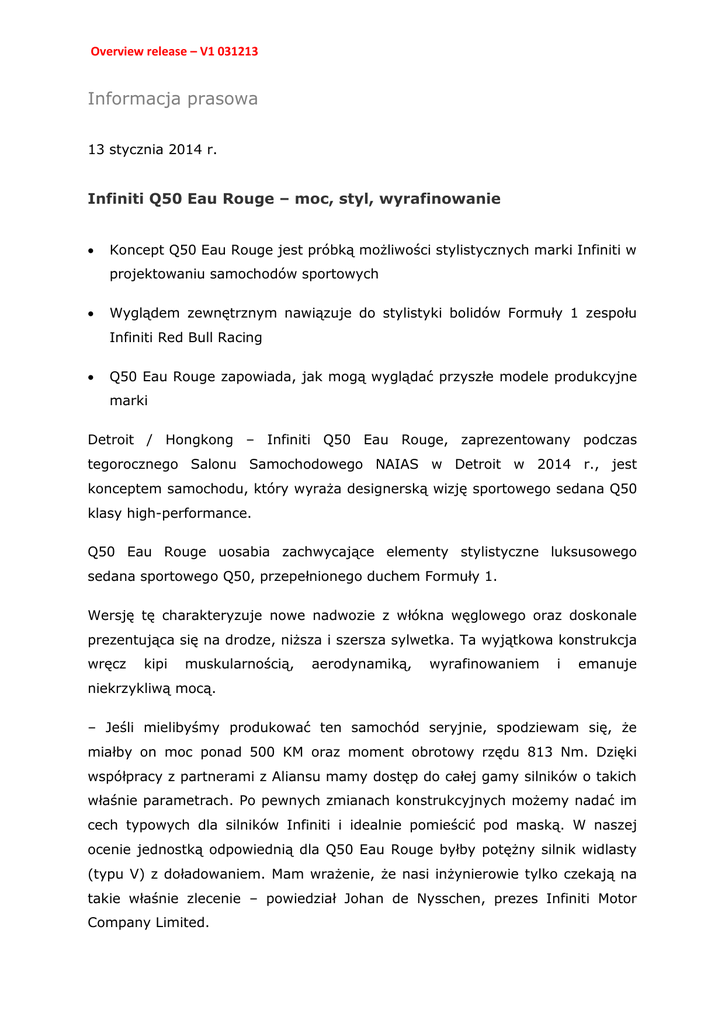 Overview release – V1 031213

Informacja prasowa

13 stycznia 2014 r.

Infiniti Q50 Eau Rouge – moc, styl, wyrafinowanie

• Koncept Q50 Eau Rouge jest próbką możliwości stylistycznych marki Infiniti w projektowaniu samochodów sportowych

• Wyglądem zewnętrznym nawiązuje do stylistyki bolidów Formuły 1 zespołu Infiniti Red Bull Racing

• Q50 Eau Rouge zapowiada, jak mogą wyglądać przyszłe modele produkcyjne marki

Detroit / Hongkong – Infiniti Q50 Eau Rouge, zaprezentowany podczas tegorocznego Salonu Samochodowego NAIAS w Detroit w 2014 r., jest konceptem samochodu, który wyraża designerską wizję sportowego sedana Q50 klasy high-performance.

Q50 Eau Rouge uosabia zachwycające elementy stylistyczne luksusowego sedana sportowego Q50, przepełnionego duchem Formuły 1.

Wersję tę charakteryzuje nowe nadwozie z włókna węglowego oraz doskonale prezentująca się na drodze, niższa i szersza sylwetka. Ta wyjątkowa konstrukcja wręcz kipi muskularnością, aerodynamiką, wyrafinowaniem i emanuje niekrzykliwą mocą.

– Jeśli mielibyśmy produkować ten samochód seryjnie, spodziewam się, że miałby on moc ponad 500 KM oraz moment obrotowy rzędu 813 Nm. Dzięki współpracy z partnerami z Aliansu mamy dostęp do całej gamy silników o takich właśnie parametrach. Po pewnych zmianach konstrukcyjnych możemy nadać im cech typowych dla silników Infiniti i idealnie pomieścić pod maską. W naszej ocenie jednostką odpowiednią dla Q50 Eau Rouge byłby potężny silnik widlasty (typu V) z doładowaniem. Mam wrażenie, że nasi inżynierowie tylko czekają na takie właśnie zlecenie – powiedział Johan de Nysschen, prezes Infiniti Motor Company Limited.